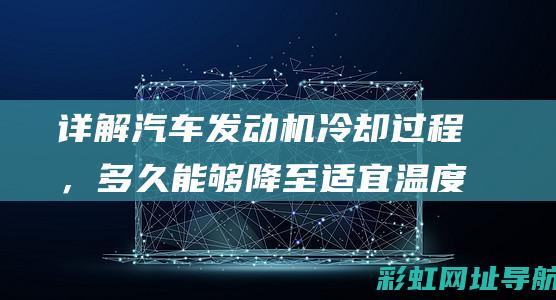 详解汽车发动机冷却过程，多久能够降至适宜温度

彩虹网址导航